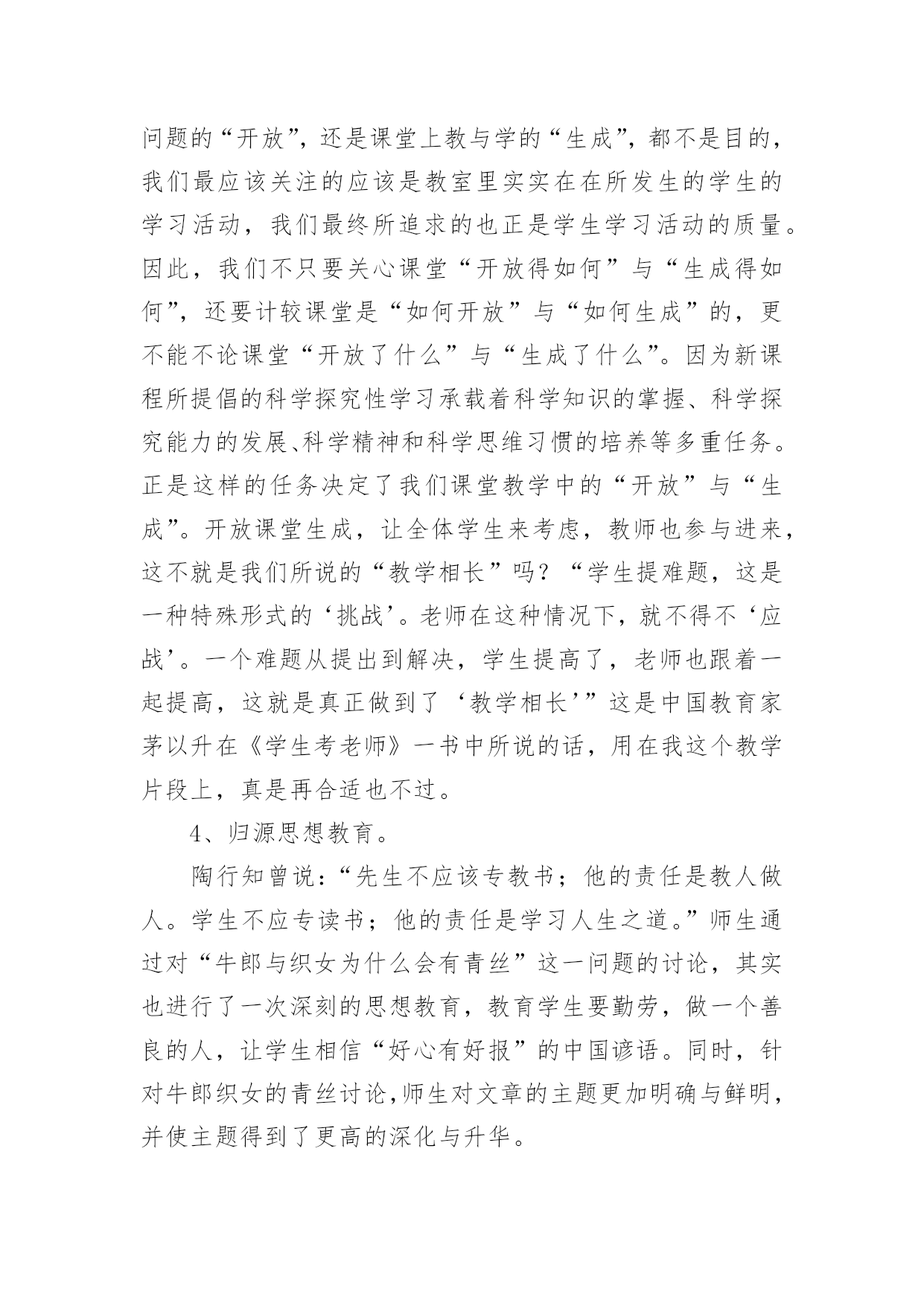 问题的“开放”，还是课堂上教与学的“生成”，都不是目的，我们最应该关注的应该是教室里实实在在所发生的学生的学习活动，我们最终所追求的也正是学生学习活动的质量。因此，我们不只要关心课堂“开放得如何”与“生成得如何”，还要计较课堂是“如何开放”与“如何生成”的，更不能不论课堂“开放了什么”与“生成了什么”。因为新课程所提倡的科学探究性学习承载着科学知识的掌握、科学探究能力的发展、科学精神和科学思维习惯的培养等多重任务。正是这样的任务决定了我们课堂教学中的“开放”与“生成”。开放课堂生成，让全体学生来考虑，教师也参与进来，这不就是我们所说的“教学相长”吗？“学生提难题，这是一种特殊形式的‘挑战’。老师在这种情况下，就不得不‘应战’。一个难题从提出到解决，学生提高了，老师也跟着一起提高，这就是真正做到了‘教学相长’”这是中国教育家茅以升在《学生考老师》一书中所说的话，用在我这个教学片段上，真是再合适也不过。

4、归源思想教育。

陶行知曾说：“先生不应该专教书；他的责任是教人做人。学生不应专读书；他的责任是学习人生之道。”师生通过对“牛郎与织女为什么会有青丝”这一问题的讨论，其实也进行了一次深刻的思想教育，教育学生要勤劳，做一个善良的人，让学生相信“好心有好报”的中国谚语。同时，针对牛郎织女的青丝讨论,师生对文章的主题更加明确与鲜明，并使主题得到了更高的深化与升华。